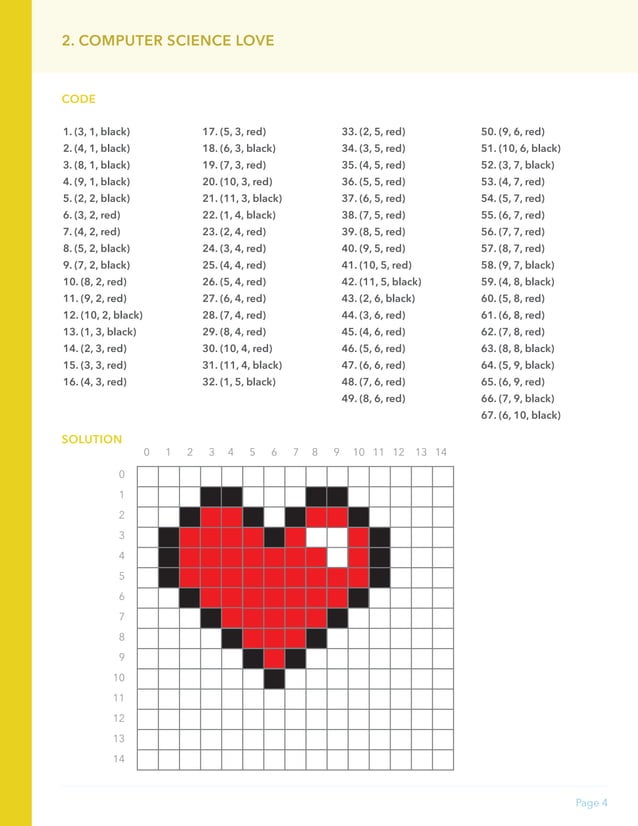 2. COMPUTER SCIENCE LOVE

CODE

1. (3, 1, black)
2. (4, 1, black)
3. (8, 1, black)
4. (9, 1, black)
5. (2, 2, black)
6. (3, 2, red)
7. (4, 2, red)
8. (5, 2, black)
9. (7, 2, black)
10. (8, 2, red)
11. (9, 2, red)
12. (10, 2, black)
13. (1, 3, black)
14. (2, 3, red)
15. (3, 3, red)
16. (4, 3, red)

17. (5, 3, red)
18. (6, 3, black)
19. (7, 3, red)
20. (10, 3, red)
21. (11, 3, black)
22. (1, 4, black)
23. (2, 4, red)
24. (3, 4, red)
25. (4, 4, red)
26. (5, 4, red)
27. (6, 4, red)
28. (7, 4, red)
29. (8, 4, red)
30. (10, 4, red)
31. (11, 4, black)
32. (1, 5, black)

33. (2, 5, red)
34. (3, 5, red)
35. (4, 5, red)
36. (5, 5, red)
37. (6, 5, red)
38. (7, 5, red)
39. (8, 5, red)
40. (9, 5, red)
41. (10, 5, red)
42. (11, 5, black)
43. (2, 6, black)
44. (3, 6, red)
45. (4, 6, red)
46. (5, 6, red)
47. (6, 6, red)
48. (7, 6, red)
49. (8, 6, red)

50. (9, 6, red)
51. (10, 6, black)
52. (3, 7, black)
53. (4, 7, red)
54. (5, 7, red)
55. (6, 7, red)
56. (7, 7, red)
57. (8, 7, red)
58. (9, 7, black)
59. (4, 8, black)
60. (5, 8, red)
61. (6, 8, red)
62. (7, 8, red)
63. (8, 8, black)
64. (5, 9, black)
65. (6, 9, red)
66. (7, 9, black)
67. (6, 10, black)

SOLUTION

0 1 2 3 4 5 6 7 8 9 10 11 12 13 14

0
1
2
3
4
5
6
7
8
9
10
11
12
13
14

Page 4